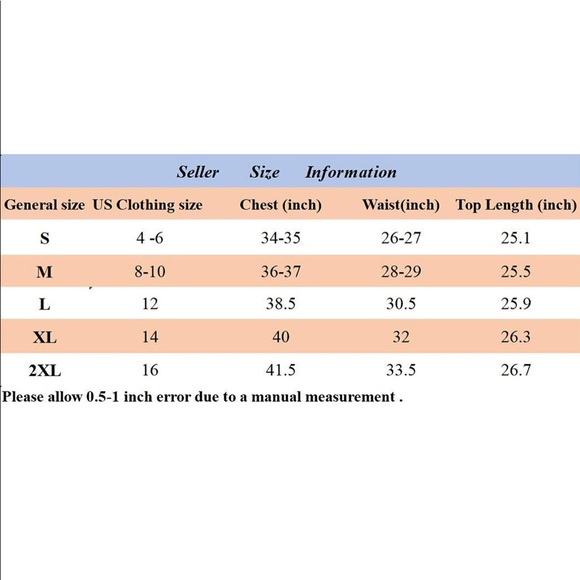 Seller Size Information

| General size | US Clothing size | Chest (inch) | Waist(inch) | Top Length (inch) |
|---|---|---|---|---|
| S | 4 -6 | 34-35 | 26-27 | 25.1 |
| M | 8-10 | 36-37 | 28-29 | 25.5 |
| L | 12 | 38.5 | 30.5 | 25.9 |
| XL | 14 | 40 | 32 | 26.3 |
| 2XL | 16 | 41.5 | 33.5 | 26.7 |

Please allow 0.5-1 inch error due to a manual measurement .